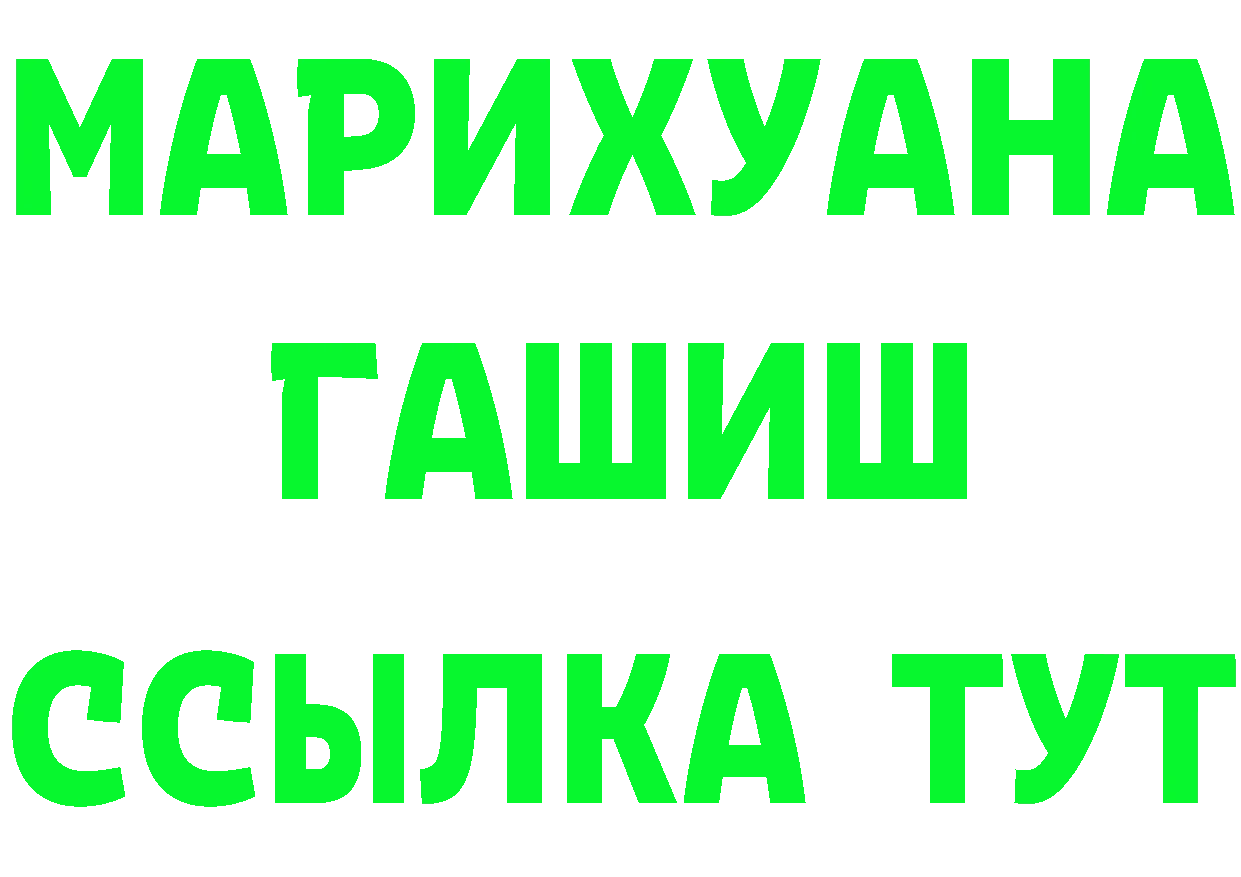 МАРИХУАНА
ГАШИШ
ССЫЛКА ТУТ